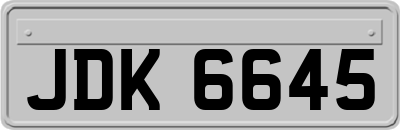 JDK 6645